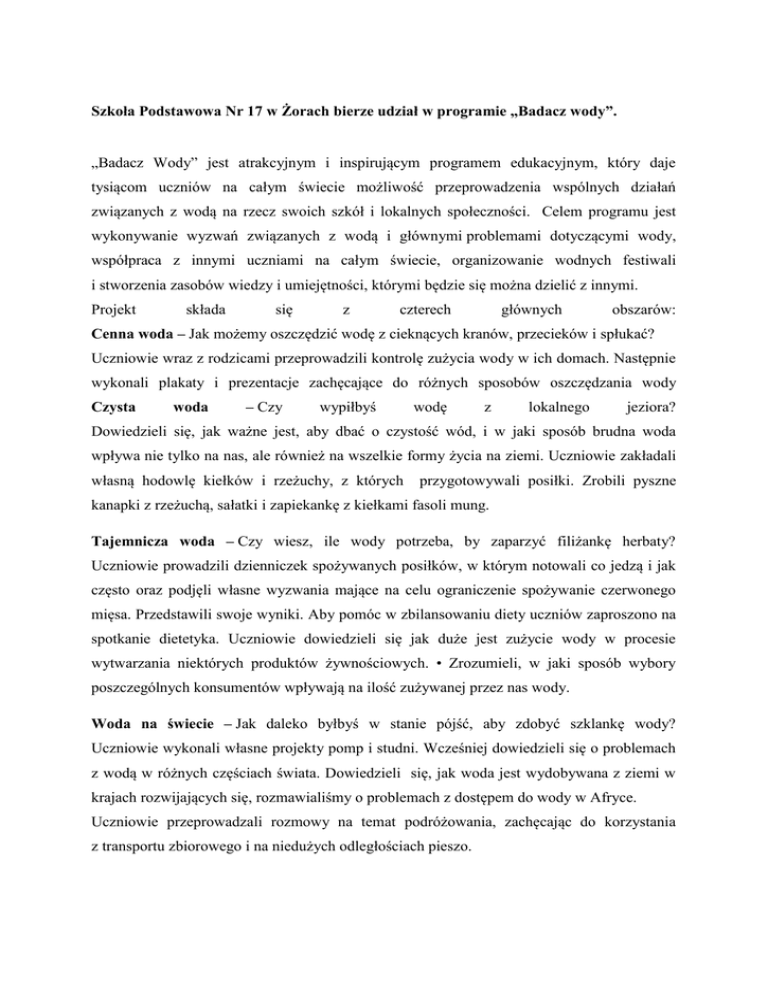 Szkoła Podstawowa Nr 17 w Żorach bierze udział w programie „Badacz wody”.

„Badacz Wody” jest atrakcyjnym i inspirującym programem edukacyjnym, który daje tysiącom uczniów na całym świecie możliwość przeprowadzenia wspólnych działań związanych z wodą na rzecz swoich szkół i lokalnych społeczności. Celem programu jest wykonywanie wyzwań związanych z wodą i głównymi problemami dotyczącymi wody, współpraca z innymi uczniami na całym świecie, organizowanie wodnych festiwali i stworzenia zasobów wiedzy i umiejętności, którymi będzie się można dzielić z innymi.
Projekt składa się z czterech głównych obszarów:
Cenna woda – Jak możemy oszczędzić wodę z cieknących kranów, przecieków i spłukać? Uczniowie wraz z rodzicami przeprowadzili kontrolę zużycia wody w ich domach. Następnie wykonali plakaty i prezentacje zachęcające do różnych sposobów oszczędzania wody
Czysta woda – Czy wypiłbyś wodę z lokalnego jeziora? Dowiedzieli się, jak ważne jest, aby dbać o czystość wód, i w jaki sposób brudna woda wpływa nie tylko na nas, ale również na wszelkie formy życia na ziemi. Uczniowie zakładali własną hodowlę kiełków i rzeżuchy, z których przygotowywali posiłki. Zrobili pyszne kanapki z rzeżuchą, sałatki i zapiekankę z kiełkami fasoli mung.

Tajemnicza woda – Czy wiesz, ile wody potrzeba, by zaparzyć filiżankę herbaty? Uczniowie prowadzili dzienniczek spożywanych posiłków, w którym notowali co jedzą i jak często oraz podjęli własne wyzwania mające na celu ograniczenie spożywanie czerwonego mięsa. Przedstawili swoje wyniki. Aby pomóc w zbilansowaniu diety uczniów zaproszono na spotkanie dietetyka. Uczniowie dowiedzieli się jak duże jest zużycie wody w procesie wytwarzania niektórych produktów żywnościowych. • Zrozumieli, w jaki sposób wybory poszczególnych konsumentów wpływają na ilość zużywanej przez nas wody.

Woda na świecie – Jak daleko byłbyś w stanie pójść, aby zdobyć szklankę wody? Uczniowie wykonali własne projekty pomp i studni. Wcześniej dowiedzieli się o problemach z wodą w różnych częściach świata. Dowiedzieli się, jak woda jest wydobywana z ziemi w krajach rozwijających się, rozmawialiśmy o problemach z dostępem do wody w Afryce.
Uczniowie przeprowadzali rozmowy na temat podróżowania, zachęcając do korzystania z transportu zbiorowego i na niedużych odległościach pieszo.